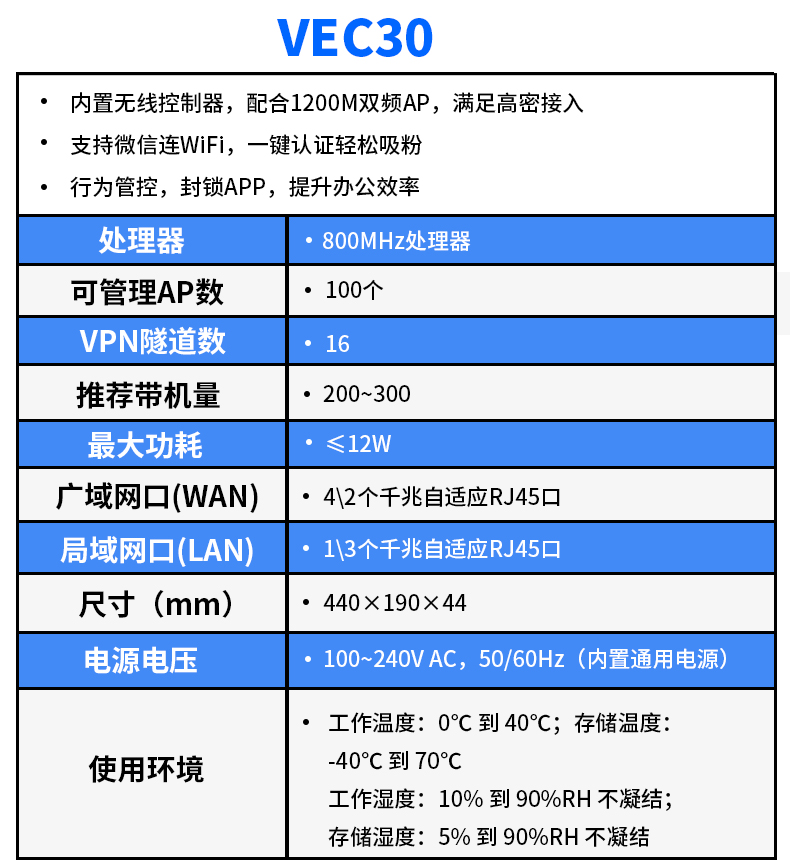 VEC30

• 内置无线控制器，配合1200M双频AP，满足高密接入
• 支持微信连WiFi，一键认证轻松吸粉
• 行为管控，封锁APP，提升办公效率

| 处理器 | • 800MHz处理器 |
|---|---|
| 可管理AP数 | • 100个 |
| VPN隧道数 | • 16 |
| 推荐带机量 | • 200~300 |
| 最大功耗 | • ≤12W |
| 广域网口(WAN) | • 4\2个千兆自适应RJ45口 |
| 局域网口(LAN) | • 1\3个千兆自适应RJ45口 |
| 尺寸（mm） | • 440×190×44 |
| 电源电压 | • 100~240V AC，50/60Hz（内置通用电源） |
| 使用环境 | • 工作温度：0°C 到 40°C；存储温度：-40°C 到 70°C 工作湿度：10% 到 90%RH 不凝结；存储湿度：5% 到 90%RH 不凝结 |